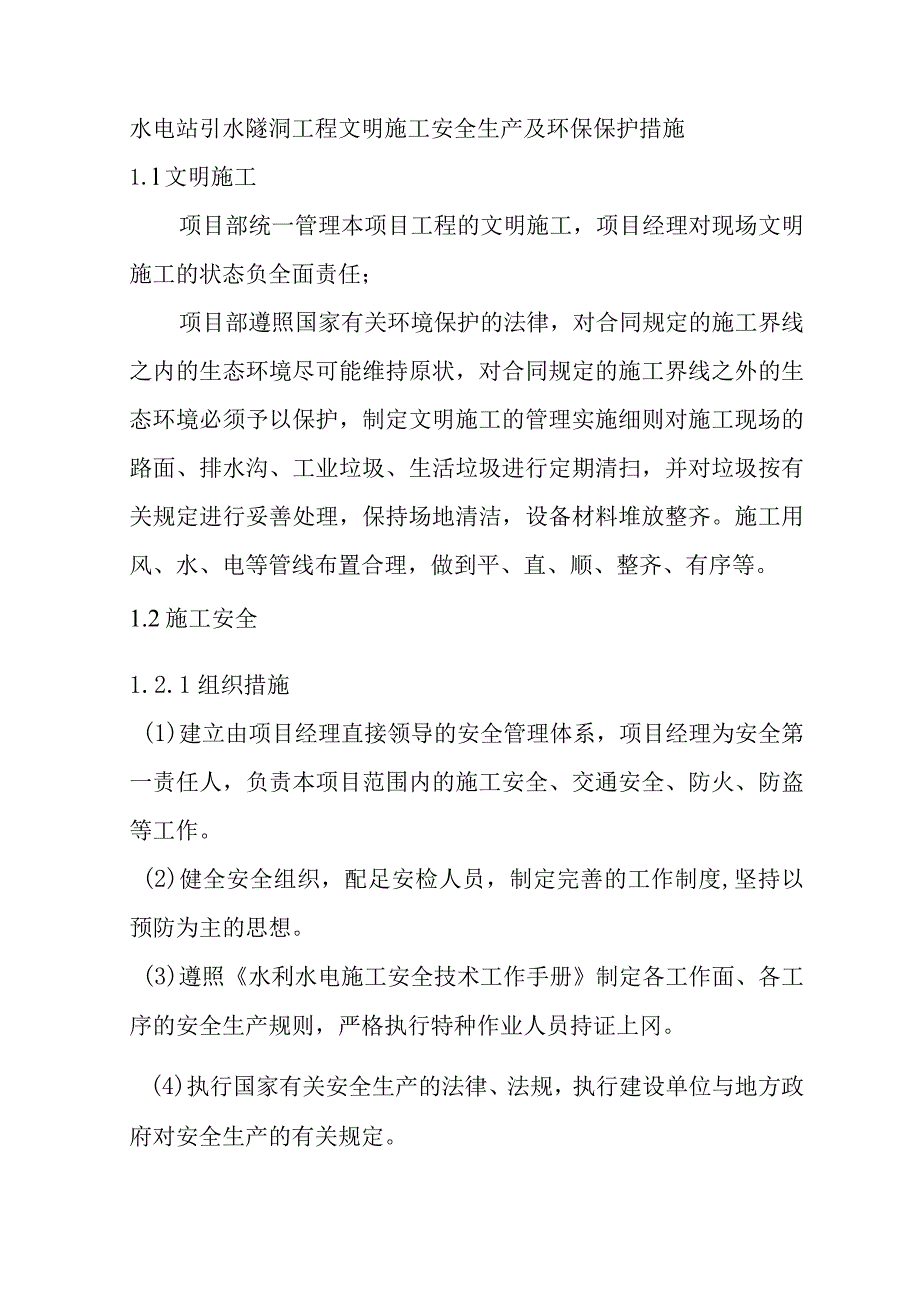 水电站引水隧洞工程文明施工安全生产及环保保护措施

1.1文明施工

项目部统一管理本项目工程的文明施工，项目经理对现场文明施工的状态负全面责任；

项目部遵照国家有关环境保护的法律，对合同规定的施工界线之内的生态环境尽可能维持原状，对合同规定的施工界线之外的生态环境必须予以保护，制定文明施工的管理实施细则对施工现场的路面、排水沟、工业垃圾、生活垃圾进行定期清扫，并对垃圾按有关规定进行妥善处理，保持场地清洁，设备材料堆放整齐。施工用风、水、电等管线布置合理，做到平、直、顺、整齐、有序等。

1.2施工安全

1.2.1组织措施

(1)建立由项目经理直接领导的安全管理体系，项目经理为安全第一责任人，负责本项目范围内的施工安全、交通安全、防火、防盗等工作。

(2)健全安全组织，配足安检人员，制定完善的工作制度,坚持以预防为主的思想。

(3)遵照《水利水电施工安全技术工作手册》制定各工作面、各工序的安全生产规则，严格执行特种作业人员持证上冈。

(4)执行国家有关安全生产的法律、法规，执行建设单位与地方政府对安全生产的有关规定。